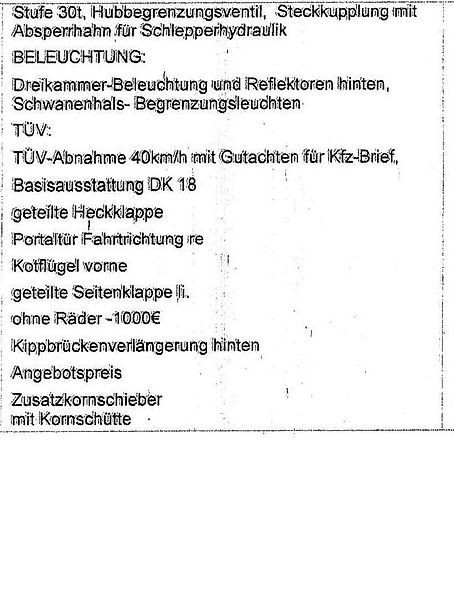 Stufe 30t, Hubbegrenzungsventil, Steckkupplung mit Absperrhahn für Schlepperhydraulik

BELEUCHTUNG:

Dreikammer-Beleuchtung und Reflektoren hinten, Schwanenhals- Begrenzungsleuchten

TÜV:

TÜV-Abnahme 40km/h mit Gutachten für Kfz-Brief,

Basisausstattung DK 18

geteilte Heckklappe

Portaltür Fahrtrichtung re

Kotflügel vorne

geteilte Seitenklappe li.

ohne Räder -1000€

Kippbrückenverlängerung hinten

Angebotspreis

Zusatzkornschieber
mit Kornschütte